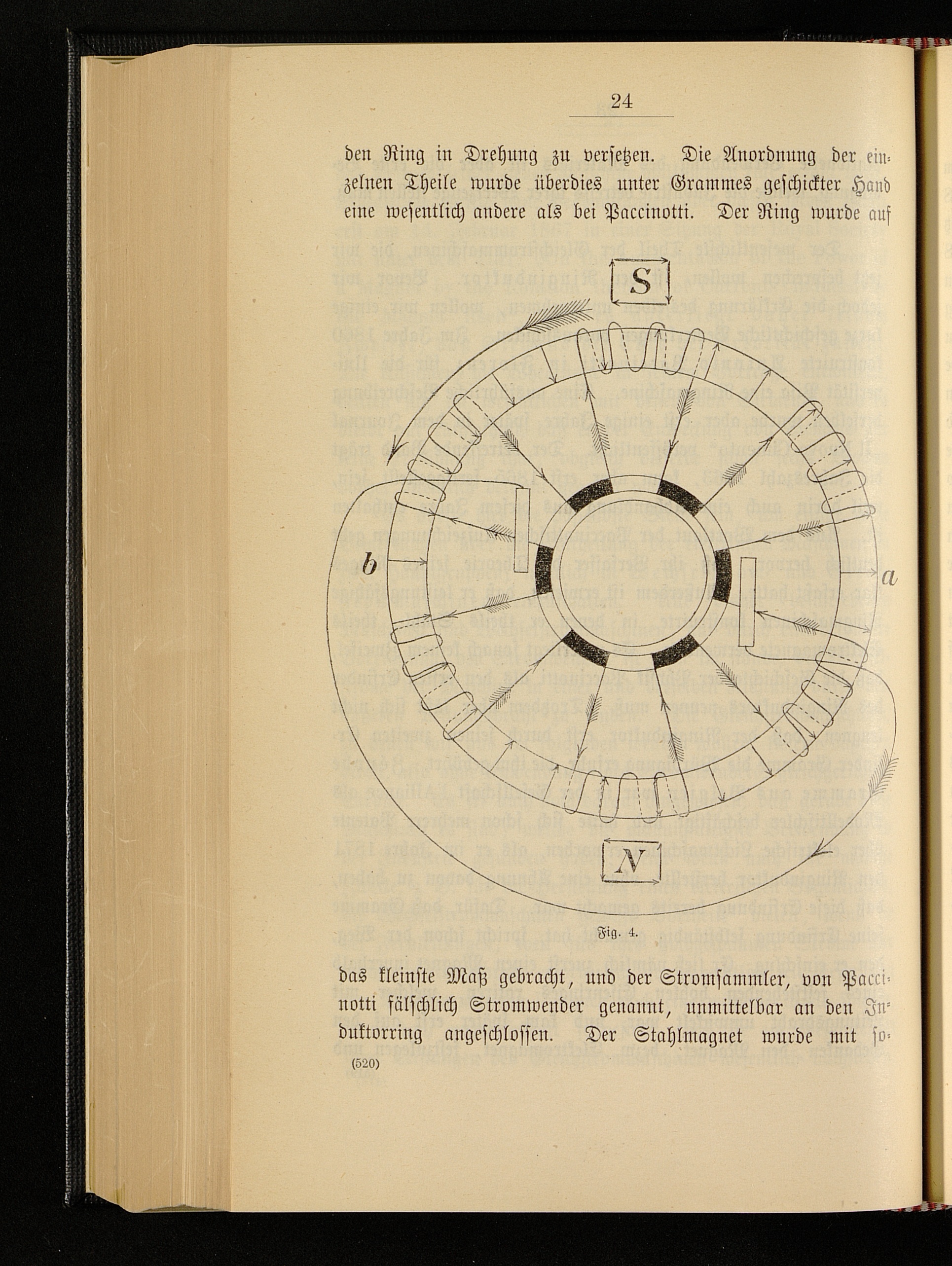 24

den Ring in Drehung zu versetzen. Die Anordnung der einzelnen Theile wurde überdies unter Grammes geschickter Hand eine wesentlich andere als bei Paccinotti. Der Ring wurde auf

S

b

a

N

Fig. 4.

das kleinste Maß gebracht, und der Stromsammler, von Paccinotti fälschlich Stromwender genannt, unmittelbar an den Induktorring angeschlossen. Der Stahlmagnet wurde mit so-

(520)